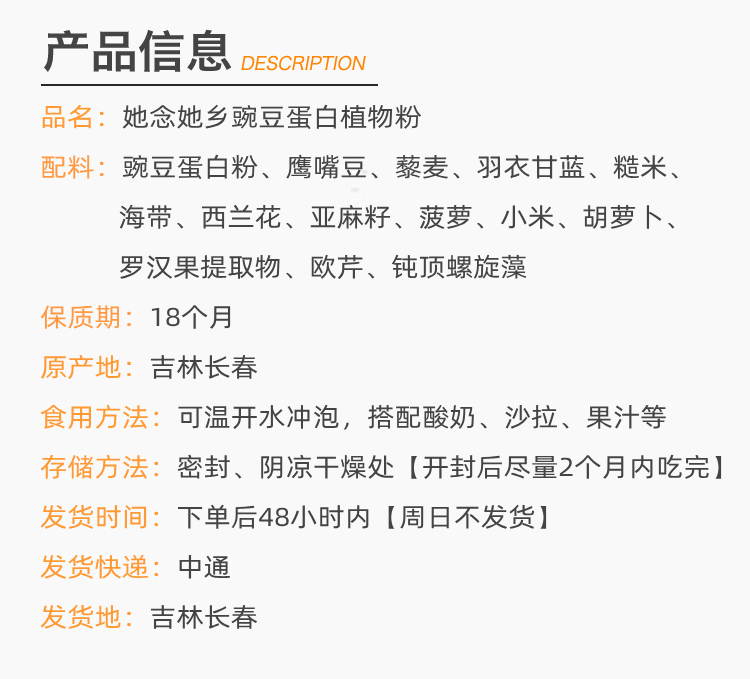 产品信息 DESCRIPTION

品名：她念她乡豌豆蛋白植物粉

配料：豌豆蛋白粉、鹰嘴豆、藜麦、羽衣甘蓝、糙米、海带、西兰花、亚麻籽、菠萝、小米、胡萝卜、罗汉果提取物、欧芹、钝顶螺旋藻

保质期：18个月

原产地：吉林长春

食用方法：可温开水冲泡，搭配酸奶、沙拉、果汁等

存储方法：密封、阴凉干燥处【开封后尽量2个月内吃完】

发货时间：下单后48小时内【周日不发货】

发货快递：中通

发货地：吉林长春